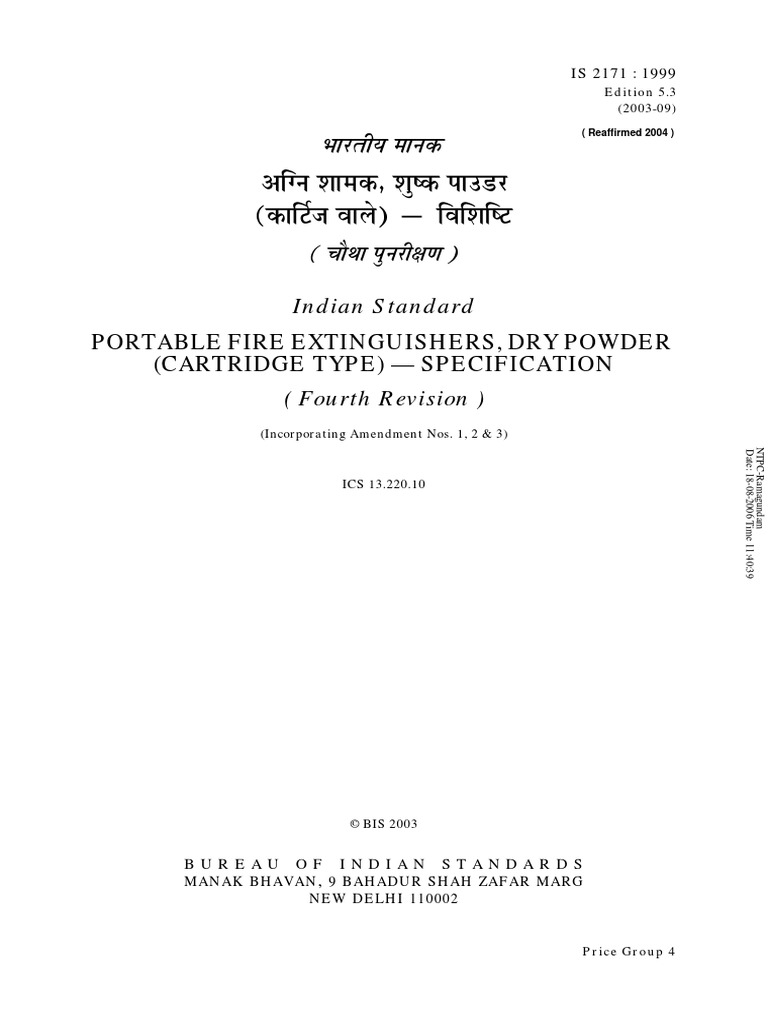 IS 2171 : 1999
Edition 5.3
(2003-09)

( Reaffirmed 2004 )

भारतीय मानक

अग्नि शामक, शुष्क पाउडर (कार्टिज वाले) — विशिष्टि

( चौथा पुनरीक्षण )

Indian Standard

PORTABLE FIRE EXTINGUISHERS, DRY POWDER (CARTRIDGE TYPE) — SPECIFICATION

( Fourth Revision )

(Incorporating Amendment Nos. 1, 2 & 3)

ICS 13.220.10

NTPC-Ramagundam
Date: 18-08-2006 Time 11:40:39

© BIS 2003

BUREAU OF INDIAN STANDARDS
MANAK BHAVAN, 9 BAHADUR SHAH ZAFAR MARG
NEW DELHI 110002

Price Group 4